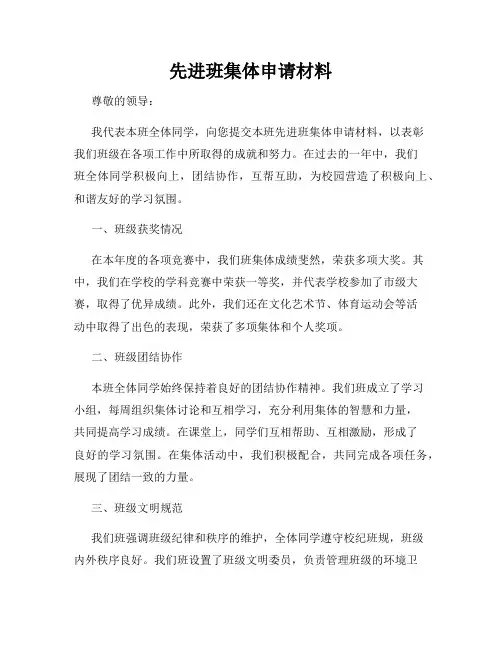 先进班集体申请材料

尊敬的领导：

我代表本班全体同学，向您提交本班先进班集体申请材料，以表彰我们班级在各项工作中所取得的成就和努力。在过去的一年中，我们班全体同学积极向上，团结协作，互帮互助，为校园营造了积极向上、和谐友好的学习氛围。

一、班级获奖情况

在本年度的各项竞赛中，我们班集体成绩斐然，荣获多项大奖。其中，我们在学校的学科竞赛中荣获一等奖，并代表学校参加了市级大赛，取得了优异成绩。此外，我们还在文化艺术节、体育运动会等活动中取得了出色的表现，荣获了多项集体和个人奖项。

二、班级团结协作

本班全体同学始终保持着良好的团结协作精神。我们班成立了学习小组，每周组织集体讨论和互相学习，充分利用集体的智慧和力量，共同提高学习成绩。在课堂上，同学们互相帮助、互相激励，形成了良好的学习氛围。在集体活动中，我们积极配合，共同完成各项任务，展现了团结一致的力量。

三、班级文明规范

我们班强调班级纪律和秩序的维护，全体同学遵守校纪班规，班级内外秩序良好。我们班设置了班级文明委员，负责管理班级的环境卫